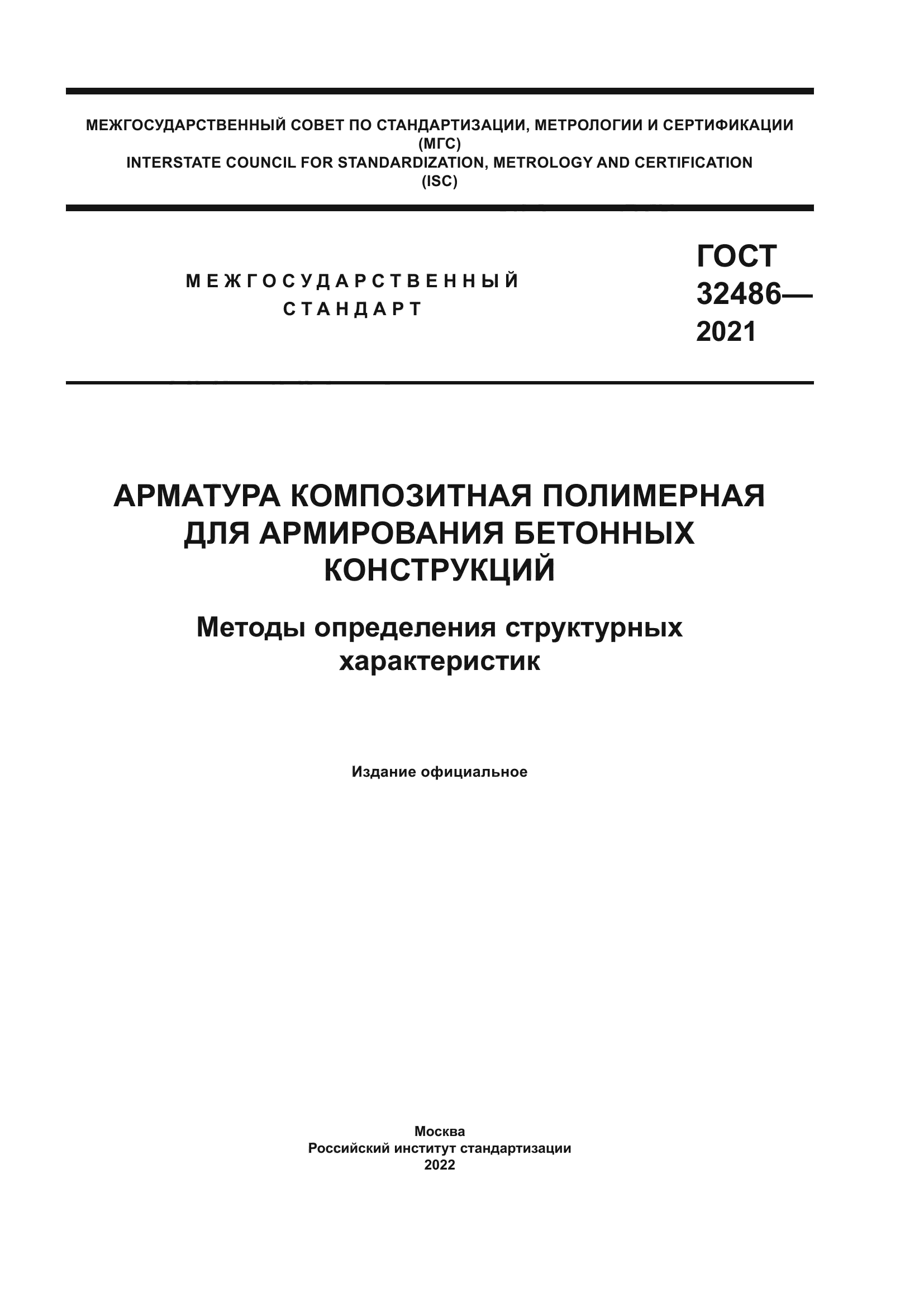 МЕЖГОСУДАРСТВЕННЫЙ СОВЕТ ПО СТАНДАРТИЗАЦИИ, МЕТРОЛОГИИ И СЕРТИФИКАЦИИ
(МГС)
INTERSTATE COUNCIL FOR STANDARDIZATION, METROLOGY AND CERTIFICATION
(ISC)

МЕЖГОСУДАРСТВЕННЫЙ
СТАНДАРТ

ГОСТ
32486—
2021

АРМАТУРА КОМПОЗИТНАЯ ПОЛИМЕРНАЯ ДЛЯ АРМИРОВАНИЯ БЕТОННЫХ КОНСТРУКЦИЙ

Методы определения структурных характеристик

Издание официальное

Москва
Российский институт стандартизации
2022